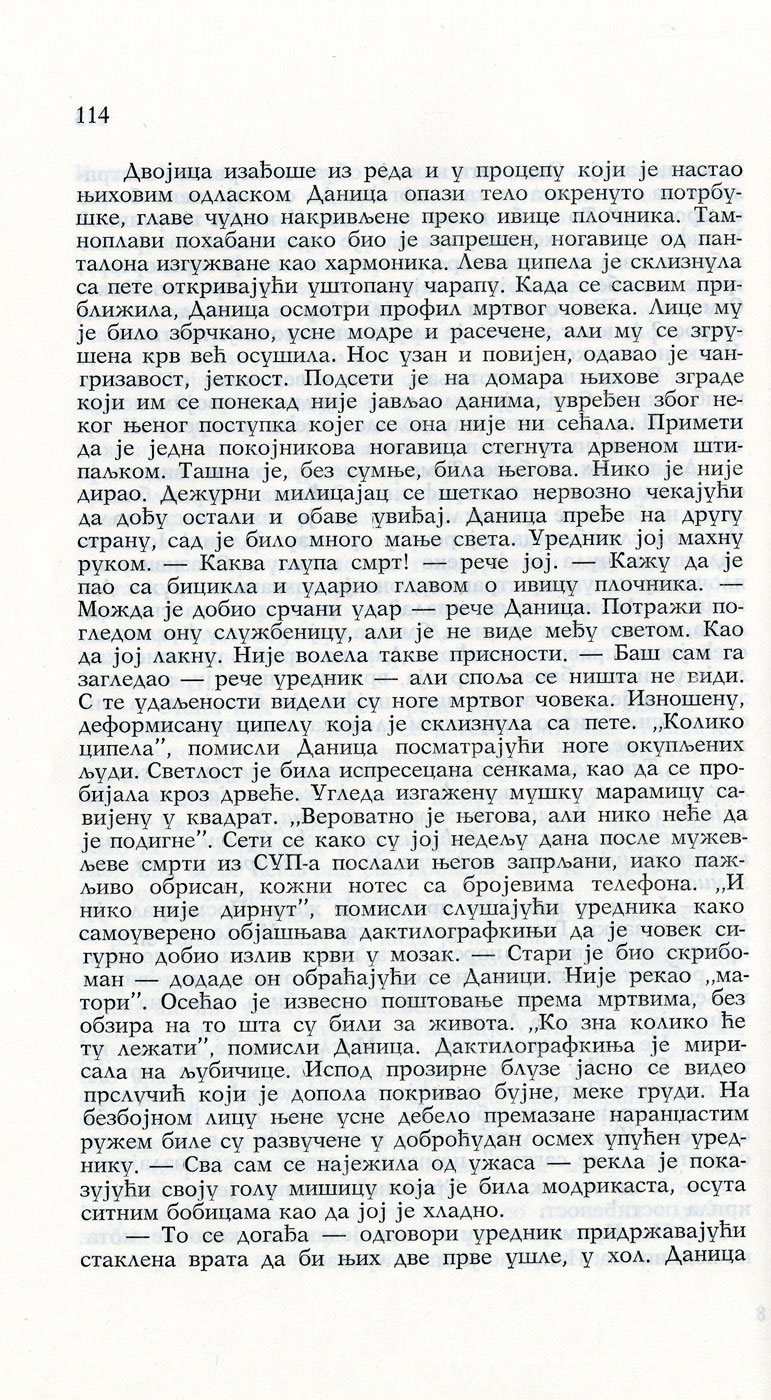 114

Двојица изађоше из реда и у процепу који је настао њиховим одласком Даница опази тело окренуто потрбушке, главе чудно накривљене преко ивице плочника. Тамноплави похабани сако био је запрешен, ногавице од панталона изгужване као хармоника. Лева ципела је склизнула са пете откривајући уштопану чарапу. Када се сасвим приближила, Даница осмотри профил мртвог човека. Лице му је било збрчкано, усне модре и расечене, али му се згрушена крв већ осушила. Нос узан и повијен, одавао је чангризавост, јеткост. Подсети је на домара њихове зграде који им се понекад није јављао данима, увређен због неког њеног поступка којег се она није ни сећала. Примети да је једна покојникова ногавица стегнута дрвеном штипаљком. Ташна је, без сумње, била његова. Нико је није дирао. Дежурни милицајац се шеткао нервозно чекајући да дођу остали и обаве увиђај. Даница пређе на другу страну, сад је било много мање света. Уредник јој махну руком. — Каква глупа смрт! — рече јој. — Кажу да је пао са бицикла и ударио главом о ивицу плочника. — Можда је добио срчани удар — рече Даница. Потражи погледом ону службеницу, али је не виде међу светом. Као да јој лакну. Није волела такве присности. — Баш сам га загледао — рече уредник — али споља се ништа не види. С те удаљености видели су ноге мртвог човека. Изношену, деформисану ципелу која је склизнула са пете. „Колико ципела", помисли Даница посматрајући ноге окупљених људи. Светлост је била испресецана сенкама, као да се пробијала кроз дрвеће. Угледа изгажену мушку марамицу савијену у квадрат. „Вероватно је његова, али нико неће да је подигне". Сети се како су јој недељу дана после мужевљеве смрти из СУП-а послали његов запрљани, иако пажљиво обрисан, кожни нотес са бројевима телефона. „И нико није дирнут", помисли слушајући уредника како самоуверено објашњава дактилографкињи да је човек сигурно добио излив крви у мозак. — Стари је био скрибоман — додаде он обраћајући се Даници. Није рекао „матори". Осећао је извесно поштовање према мртвима, без обзира на то шта су били за живота. „Ко зна колико ће ту лежати", помисли Даница. Дактилографкиња је мирисала на љубичице. Испод прозирне блузе јасно се видео прслучић који је допола покривао бујне, меке груди. На безбојном лицу њене усне дебело премазане наранџастим ружем биле су развучене у доброћудан осмех упућен уреднику. — Сва сам се најежила од ужаса — рекла је показујући своју голу мишицу која је била модрикаста, осута ситним бобицама као да јој је хладно.

— То се догађа — одговори уредник придржавајући стаклена врата да би њих две прве ушле, у хол. Даница